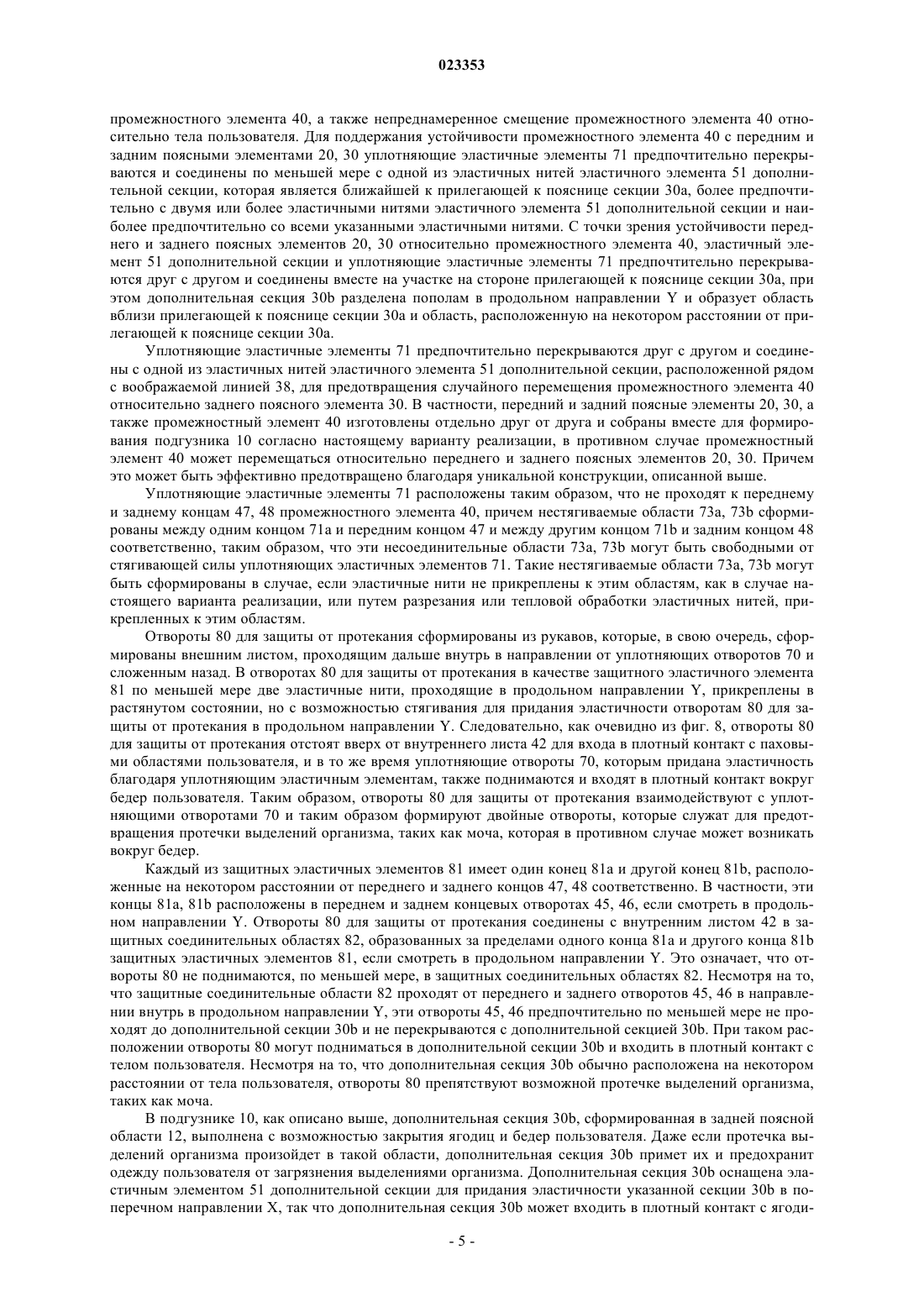 023353

промежностного элемента 40, а также непреднамеренное смещение промежностного элемента 40 относительно тела пользователя. Для поддержания устойчивости промежностного элемента 40 с передним и задним поясными элементами 20, 30 уплотняющие эластичные элементы 71 предпочтительно перекрываются и соединены по меньшей мере с одной из эластичных нитей эластичного элемента 51 дополнительной секции, которая является ближайшей к прилегающей к пояснице секции 30a, более предпочтительно с двумя или более эластичными нитями эластичного элемента 51 дополнительной секции и наиболее предпочтительно со всеми указанными эластичными нитями. С точки зрения устойчивости переднего и заднего поясных элементов 20, 30 относительно промежностного элемента 40, эластичный элемент 51 дополнительной секции и уплотняющие эластичные элементы 71 предпочтительно перекрываются друг с другом и соединены вместе на участке на стороне прилегающей к пояснице секции 30a, при этом дополнительная секция 30b разделена пополам в продольном направлении Y и образует область вблизи прилегающей к пояснице секции 30a и область, расположенную на некотором расстоянии от прилегающей к пояснице секции 30a.

Уплотняющие эластичные элементы 71 предпочтительно перекрываются друг с другом и соединены с одной из эластичных нитей эластичного элемента 51 дополнительной секции, расположенной рядом с воображаемой линией 38, для предотвращения случайного перемещения промежностного элемента 40 относительно заднего поясного элемента 30. В частности, передний и задний поясные элементы 20, 30, а также промежностный элемент 40 изготовлены отдельно друг от друга и собраны вместе для формирования подгузника 10 согласно настоящему варианту реализации, в противном случае промежностный элемент 40 может перемещаться относительно переднего и заднего поясных элементов 20, 30. Причем это может быть эффективно предотвращено благодаря уникальной конструкции, описанной выше.

Уплотняющие эластичные элементы 71 расположены таким образом, что не проходят к переднему и заднему концам 47, 48 промежностного элемента 40, причем нестягиваемые области 73a, 73b сформированы между одним концом 71a и передним концом 47 и между другим концом 71b и задним концом 48 соответственно, таким образом, что эти несоединительные области 73a, 73b могут быть свободными от стягивающей силы уплотняющих эластичных элементов 71. Такие нестягиваемые области 73a, 73b могут быть сформированы в случае, если эластичные нити не прикреплены к этим областям, как в случае настоящего варианта реализации, или путем разрезания или тепловой обработки эластичных нитей, прикрепленных к этим областям.

Отвороты 80 для защиты от протекания сформированы из рукавов, которые, в свою очередь, сформированы внешним листом, проходящим дальше внутрь в направлении от уплотняющих отворотов 70 и сложенным назад. В отворотах 80 для защиты от протекания в качестве защитного эластичного элемента 81 по меньшей мере две эластичные нити, проходящие в продольном направлении Y, прикреплены в растянутом состоянии, но с возможностью стягивания для придания эластичности отворотам 80 для защиты от протекания в продольном направлении Y. Следовательно, как очевидно из фиг. 8, отвороты 80 для защиты от протекания отстоят вверх от внутреннего листа 42 для входа в плотный контакт с паховыми областями пользователя, и в то же время уплотняющие отвороты 70, которым придана эластичность благодаря уплотняющим эластичным элементам, также поднимаются и входят в плотный контакт вокруг бедер пользователя. Таким образом, отвороты 80 для защиты от протекания взаимодействуют с уплотняющими отворотами 70 и таким образом формируют двойные отвороты, которые служат для предотвращения протечки выделений организма, таких как моча, которая в противном случае может возникать вокруг бедер.

Каждый из защитных эластичных элементов 81 имеет один конец 81a и другой конец 81b, расположенные на некотором расстоянии от переднего и заднего концов 47, 48 соответственно. В частности, эти концы 81a, 81b расположены в переднем и заднем концевых отворотах 45, 46, если смотреть в продольном направлении Y. Отвороты 80 для защиты от протекания соединены с внутренним листом 42 в защитных соединительных областях 82, образованных за пределами одного конца 81a и другого конца 81b защитных эластичных элементов 81, если смотреть в продольном направлении Y. Это означает, что отвороты 80 не поднимаются, по меньшей мере, в защитных соединительных областях 82. Несмотря на то, что защитные соединительные области 82 проходят от переднего и заднего отворотов 45, 46 в направлении внутрь в продольном направлении Y, эти отвороты 45, 46 предпочтительно по меньшей мере не проходят до дополнительной секции 30b и не перекрываются с дополнительной секцией 30b. При таком расположении отвороты 80 могут подниматься в дополнительной секции 30b и входить в плотный контакт с телом пользователя. Несмотря на то, что дополнительная секция 30b обычно расположена на некотором расстоянии от тела пользователя, отвороты 80 препятствуют возможной протечке выделений организма, таких как моча.

В подгузнике 10, как описано выше, дополнительная секция 30b, сформированная в задней поясной области 12, выполнена с возможностью закрытия ягодиц и бедер пользователя. Даже если протечка выделений организма произойдет в такой области, дополнительная секция 30b примет их и предохранит одежду пользователя от загрязнения выделениями организма. Дополнительная секция 30b оснащена эластичным элементом 51 дополнительной секции для придания эластичности указанной секции 30b в поперечном направлении X, так что дополнительная секция 30b может входить в плотный контакт с ягоди-

- 5 -